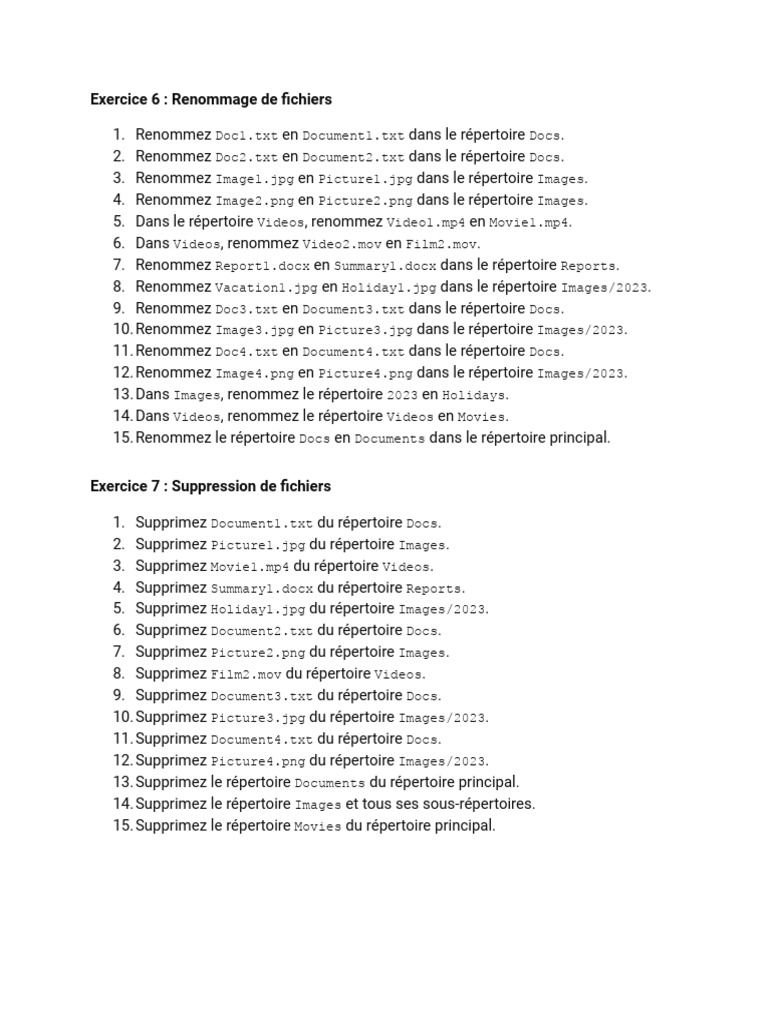 Exercice 6 : Renommage de fichiers

1. Renommez Doc1.txt en Document1.txt dans le répertoire Docs.
2. Renommez Doc2.txt en Document2.txt dans le répertoire Docs.
3. Renommez Image1.jpg en Picture1.jpg dans le répertoire Images.
4. Renommez Image2.png en Picture2.png dans le répertoire Images.
5. Dans le répertoire Videos, renommez Video1.mp4 en Movie1.mp4.
6. Dans Videos, renommez Video2.mov en Film2.mov.
7. Renommez Report1.docx en Summary1.docx dans le répertoire Reports.
8. Renommez Vacation1.jpg en Holiday1.jpg dans le répertoire Images/2023.
9. Renommez Doc3.txt en Document3.txt dans le répertoire Docs.
10. Renommez Image3.jpg en Picture3.jpg dans le répertoire Images/2023.
11. Renommez Doc4.txt en Document4.txt dans le répertoire Docs.
12. Renommez Image4.png en Picture4.png dans le répertoire Images/2023.
13. Dans Images, renommez le répertoire 2023 en Holidays.
14. Dans Videos, renommez le répertoire Videos en Movies.
15. Renommez le répertoire Docs en Documents dans le répertoire principal.

Exercice 7 : Suppression de fichiers

1. Supprimez Document1.txt du répertoire Docs.
2. Supprimez Picture1.jpg du répertoire Images.
3. Supprimez Movie1.mp4 du répertoire Videos.
4. Supprimez Summary1.docx du répertoire Reports.
5. Supprimez Holiday1.jpg du répertoire Images/2023.
6. Supprimez Document2.txt du répertoire Docs.
7. Supprimez Picture2.png du répertoire Images.
8. Supprimez Film2.mov du répertoire Videos.
9. Supprimez Document3.txt du répertoire Docs.
10. Supprimez Picture3.jpg du répertoire Images/2023.
11. Supprimez Document4.txt du répertoire Docs.
12. Supprimez Picture4.png du répertoire Images/2023.
13. Supprimez le répertoire Documents du répertoire principal.
14. Supprimez le répertoire Images et tous ses sous-répertoires.
15. Supprimez le répertoire Movies du répertoire principal.